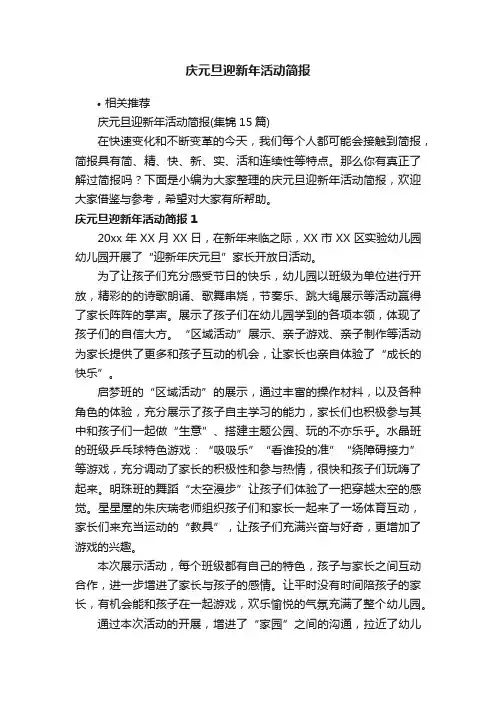 庆元旦迎新年活动简报

• 相关推荐

庆元旦迎新年活动简报(集锦 15 篇)

在快速变化和不断变革的今天，我们每个人都可能会接触到简报，简报具有简、精、快、新、实、活和连续性等特点。那么你有真正了解过简报吗？下面是小编为大家整理的庆元旦迎新年活动简报，欢迎大家借鉴与参考，希望对大家有所帮助。

庆元旦迎新年活动简报 1

20xx 年 XX 月 XX 日，在新年来临之际，XX 市 XX 区实验幼儿园幼儿园开展了“迎新年庆元旦”家长开放日活动。

为了让孩子们充分感受节日的快乐，幼儿园以班级为单位进行开放，精彩的的诗歌朗诵、歌舞串烧，节奏乐、跳大绳展示等活动赢得了家长阵阵的掌声。展示了孩子们在幼儿园学到的各项本领，体现了孩子们的自信大方。“区域活动”展示、亲子游戏、亲子制作等活动为家长提供了更多和孩子互动的机会，让家长也亲自体验了“成长的快乐”。

启梦班的“区域活动”的展示，通过丰富的操作材料，以及各种角色的体验，充分展示了孩子自主学习的能力，家长们也积极参与其中和孩子们一起做“生意”、搭建主题公园、玩的不亦乐乎。水晶班的班级乒乓球特色游戏：“吸吸乐”“看谁投的准”“绕障碍接力”等游戏，充分调动了家长的积极性和参与热情，很快和孩子们玩嗨了起来。明珠班的舞蹈“太空漫步”让孩子们体验了一把穿越太空的感觉。星星屋的朱庆瑞老师组织孩子们和家长一起来了一场体育互动，家长们来充当运动的“教具”，让孩子们充满兴奋与好奇，更增加了游戏的兴趣。

本次展示活动，每个班级都有自己的特色，孩子与家长之间互动合作，进一步增进了家长与孩子的感情。让平时没有时间陪孩子的家长，有机会能和孩子在一起游戏，欢乐愉悦的气氛充满了整个幼儿园。

通过本次活动的开展，增进了“家园”之间的沟通，拉近了幼儿